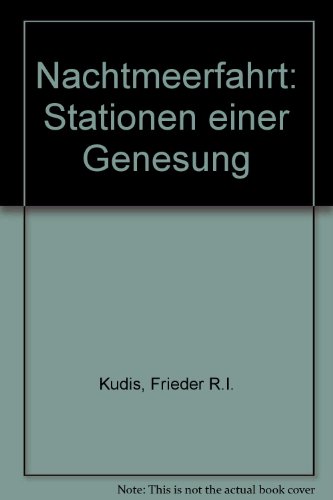 Nachtmeerfahrt: Stationen einer Genesung

Kudis, Frieder R.I.

Note: This is not the actual book cover